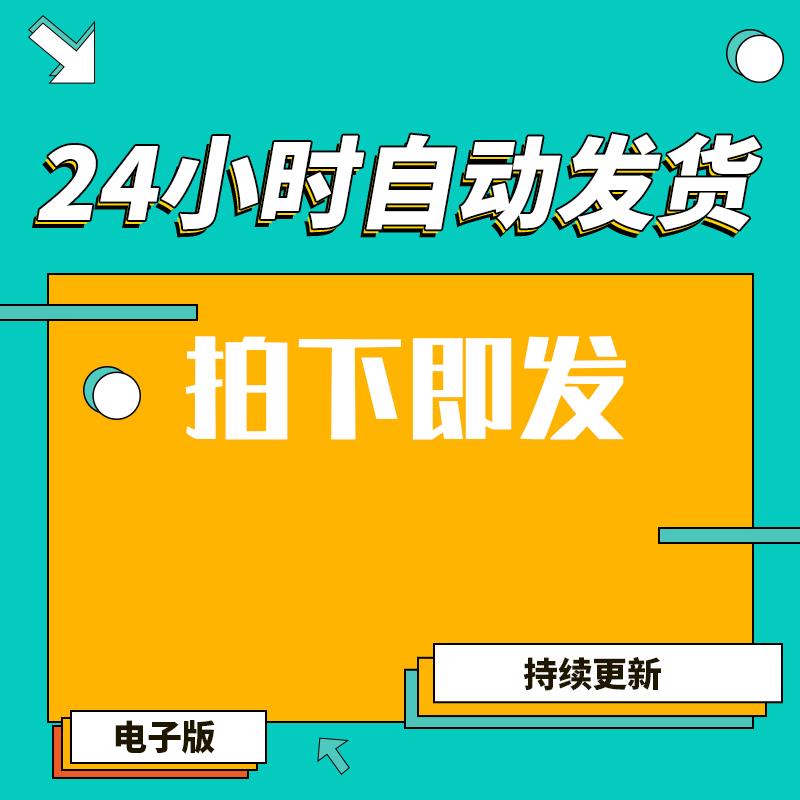 24小时自动发货

拍下即发

持续更新

电子版